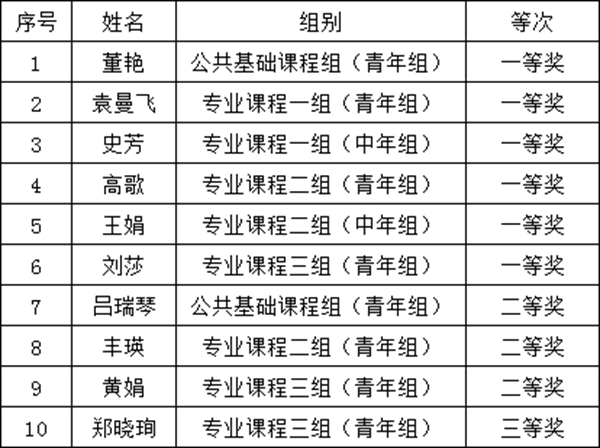 | 序号 | 姓名 | 组别 | 等次 |
|---|---|---|---|
| 1 | 董艳 | 公共基础课程组（青年组） | 一等奖 |
| 2 | 袁曼飞 | 专业课程一组（青年组） | 一等奖 |
| 3 | 史芳 | 专业课程一组（中年组） | 一等奖 |
| 4 | 高歌 | 专业课程二组（青年组） | 一等奖 |
| 5 | 王娟 | 专业课程二组（中年组） | 一等奖 |
| 6 | 刘莎 | 专业课程三组（青年组） | 一等奖 |
| 7 | 吕瑞琴 | 公共基础课程组（青年组） | 二等奖 |
| 8 | 丰瑛 | 专业课程二组（青年组） | 二等奖 |
| 9 | 黄娟 | 专业课程三组（青年组） | 二等奖 |
| 10 | 郑晓珣 | 专业课程三组（青年组） | 三等奖 |